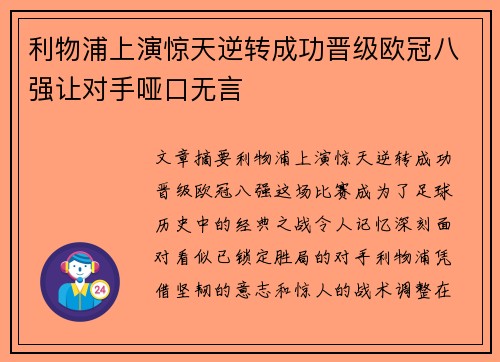 利物浦上演惊天逆转成功晋级欧冠八强让对手哑口无言

文章摘要利物浦上演惊天逆转成功晋级欧冠八强这场比赛成为了足球历史中的经典之战令人记忆深刻面对看似已锁定胜局的对手利物浦凭借坚韧的意志和惊人的战术调整在

24